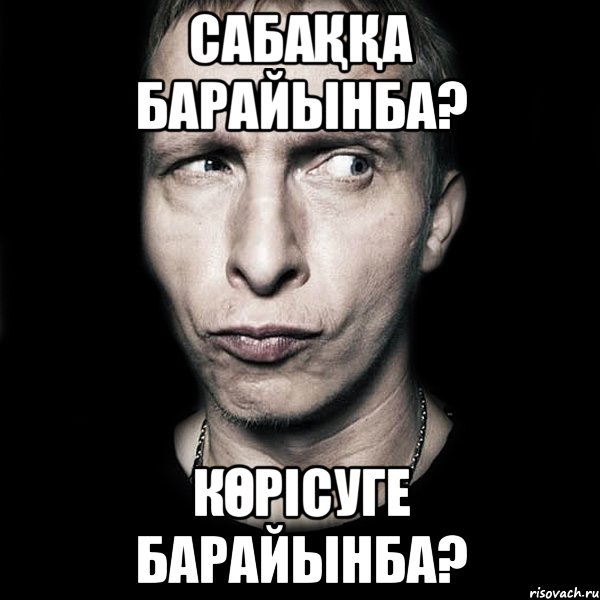 САБАҚҚА БАРАЙЫНБА?

КӨРІСУГЕ БАРАЙЫНБА?

risovach.ru